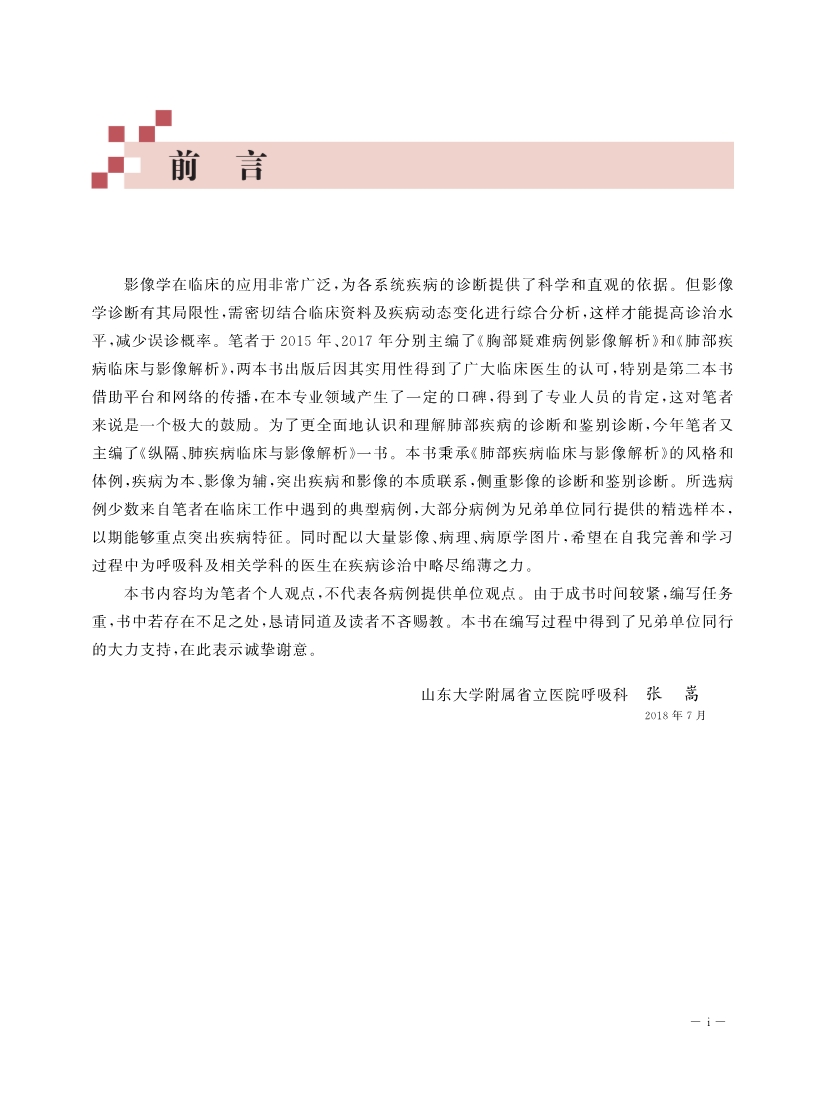 前　言

影像学在临床的应用非常广泛，为各系统疾病的诊断提供了科学和直观的依据。但影像学诊断有其局限性，需密切结合临床资料及疾病动态变化进行综合分析，这样才能提高诊治水平，减少误诊概率。笔者于2015年、2017年分别主编了《胸部疑难病例影像解析》和《肺部疾病临床与影像解析》，两本书出版后因其实用性得到了广大临床医生的认可，特别是第二本书借助平台和网络的传播，在本专业领域产生了一定的口碑，得到了专业人员的肯定，这对笔者来说是一个极大的鼓励。为了更全面地认识和理解肺部疾病的诊断和鉴别诊断，今年笔者又主编了《纵隔、肺疾病临床与影像解析》一书。本书秉承《肺部疾病临床与影像解析》的风格和体例，疾病为本、影像为辅，突出疾病和影像的本质联系，侧重影像的诊断和鉴别诊断。所选病例少数来自笔者在临床工作中遇到的典型病例，大部分病例为兄弟单位同行提供的精选样本，以期能够重点突出疾病特征。同时配以大量影像、病理、病原学图片，希望在自我完善和学习过程中为呼吸科及相关学科的医生在疾病诊治中略尽绵薄之力。

本书内容均为笔者个人观点，不代表各病例提供单位观点。由于成书时间较紧，编写任务重，书中若存在不足之处，恳请同道及读者不吝赐教。本书在编写过程中得到了兄弟单位同行的大力支持，在此表示诚挚谢意。

山东大学附属省立医院呼吸科　张　嵩
2018年7月

— i —